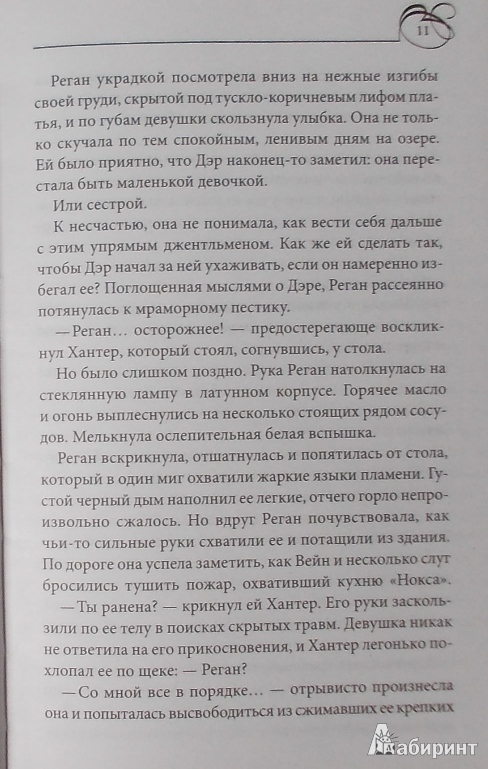 11

Реган украдкой посмотрела вниз на нежные изгибы своей груди, скрытой под тускло-коричневым лифом платья, и по губам девушки скользнула улыбка. Она не только скучала по тем спокойным, ленивым дням на озере. Ей было приятно, что Дэр наконец-то заметил: она перестала быть маленькой девочкой.

Или сестрой.

К несчастью, она не понимала, как вести себя дальше с этим упрямым джентльменом. Как же ей сделать так, чтобы Дэр начал за ней ухаживать, если он намеренно избегал ее? Поглощенная мыслями о Дэре, Реган рассеянно потянулась к мраморному пестику.

— Реган… осторожнее! — предостерегающе воскликнул Хантер, который стоял, согнувшись, у стола.

Но было слишком поздно. Рука Реган натолкнулась на стеклянную лампу в латунном корпусе. Горячее масло и огонь выплеснулись на несколько стоящих рядом сосудов. Мелькнула ослепительная белая вспышка.

Реган вскрикнула, отшатнулась и попятилась от стола, который в один миг охватили жаркие языки пламени. Густой черный дым наполнил ее легкие, отчего горло непроизвольно сжалось. Но вдруг Реган почувствовала, как чьи-то сильные руки схватили ее и потащили из здания. По дороге она успела заметить, как Вейн и несколько слуг бросились тушить пожар, охвативший кухню «Нокса».

— Ты ранена? — крикнул ей Хантер. Его руки заскользили по ее телу в поисках скрытых травм. Девушка никак не ответила на его прикосновения, и Хантер легонько похлопал ее по щеке: — Реган?

— Со мной все в порядке… — отрывисто произнесла она и попыталась высвободиться из сжимавших ее крепких

Лабиринт